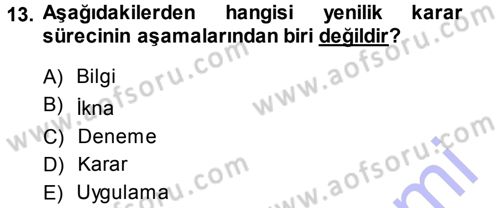 13. Aşağıdakilerden hangisi yenilik karar sürecinin aşamalarından biri değildir?

A) Bilgi
B) İkna
C) Deneme
D) Karar
E) Uygulama

www.aofsoru.com
www.aofsoru.com
www.aofsoru.com
www.aofsoru.com
www.aofsoru.com